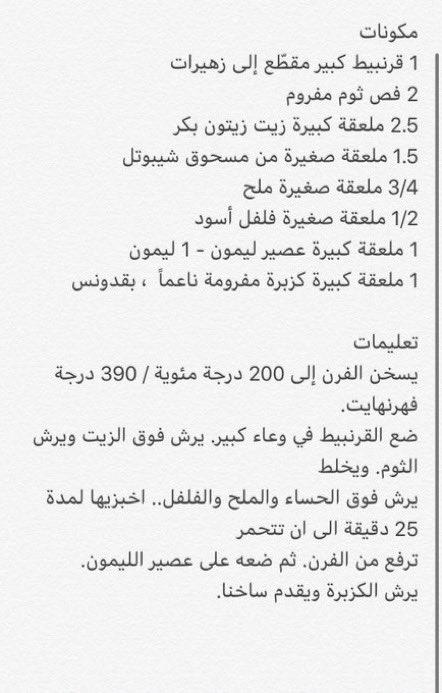 مكونات
1 قرنبيط كبير مقطّع إلى زهيرات
2 فص ثوم مفروم
2.5 ملعقة كبيرة زيت زيتون بكر
1.5 ملعقة صغيرة من مسحوق شيبوتل
3/4 ملعقة صغيرة ملح
1/2 ملعقة صغيرة فلفل أسود
1 ملعقة كبيرة عصير ليمون - 1 ليمون
1 ملعقة كبيرة كزبرة مفرومة ناعماً ، بقدونس

تعليمات
يسخن الفرن إلى 200 درجة مئوية / 390 درجة فهرنهايت.
ضع القرنبيط في وعاء كبير. يرش فوق الزيت ويرش الثوم. ويخلط
يرش فوق الحساء والملح والفلفل.. اخبزيها لمدة 25 دقيقة الى ان تتحمر
ترفع من الفرن. ثم ضعه على عصير الليمون.
يرش الكزبرة ويقدم ساخنا.